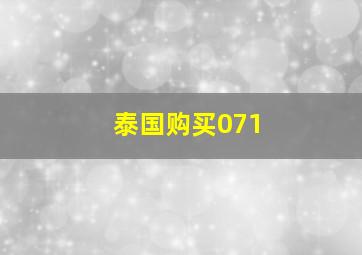 泰国购买071